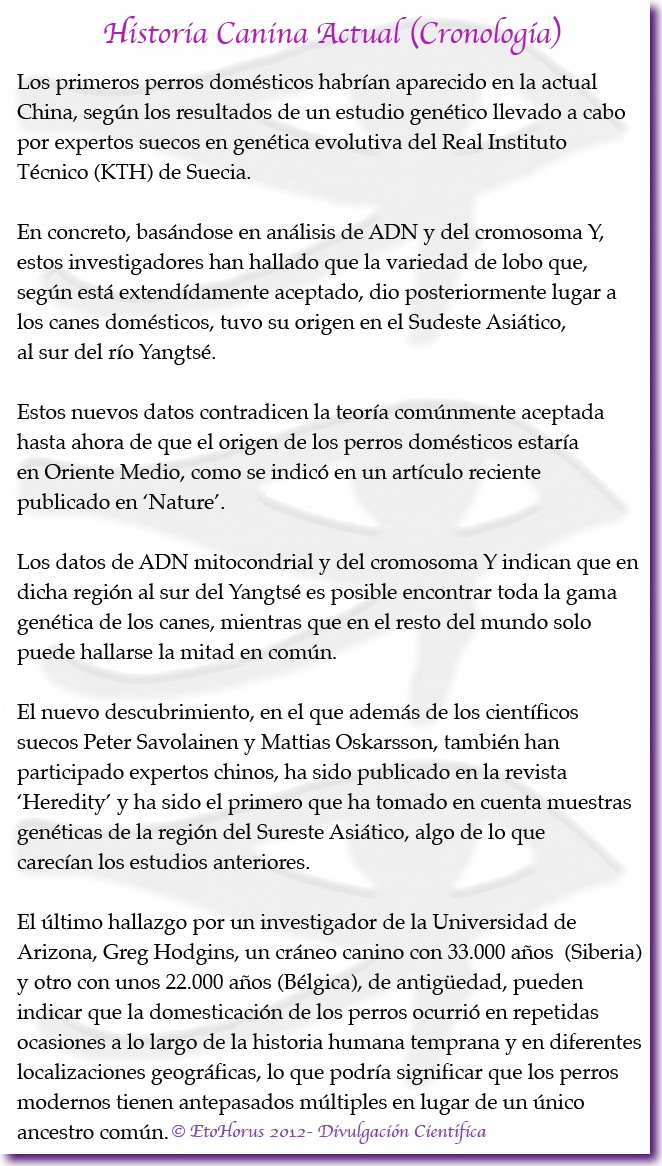 Historia Canina Actual (Cronología)

Los primeros perros domésticos habrían aparecido en la actual China, según los resultados de un estudio genético llevado a cabo por expertos suecos en genética evolutiva del Real Instituto Técnico (KTH) de Suecia.

En concreto, basándose en análisis de ADN y del cromosoma Y, estos investigadores han hallado que la variedad de lobo que, según está extendídamente aceptado, dio posteriormente lugar a los canes domésticos, tuvo su origen en el Sudeste Asiático, al sur del río Yangtsé.

Estos nuevos datos contradicen la teoría comúnmente aceptada hasta ahora de que el origen de los perros domésticos estaría en Oriente Medio, como se indicó en un artículo reciente publicado en 'Nature'.

Los datos de ADN mitocondrial y del cromosoma Y indican que en dicha región al sur del Yangtsé es posible encontrar toda la gama genética de los canes, mientras que en el resto del mundo solo puede hallarse la mitad en común.

El nuevo descubrimiento, en el que además de los científicos suecos Peter Savolainen y Mattias Oskarsson, también han participado expertos chinos, ha sido publicado en la revista 'Heredity' y ha sido el primero que ha tomado en cuenta muestras genéticas de la región del Sureste Asiático, algo de lo que carecían los estudios anteriores.

El último hallazgo por un investigador de la Universidad de Arizona, Greg Hodgins, un cráneo canino con 33.000 años (Siberia) y otro con unos 22.000 años (Bélgica), de antigüedad, pueden indicar que la domesticación de los perros ocurrió en repetidas ocasiones a lo largo de la historia humana temprana y en diferentes localizaciones geográficas, lo que podría significar que los perros modernos tienen antepasados múltiples en lugar de un único ancestro común. © EtoHorus 2012- Divulgación Científica